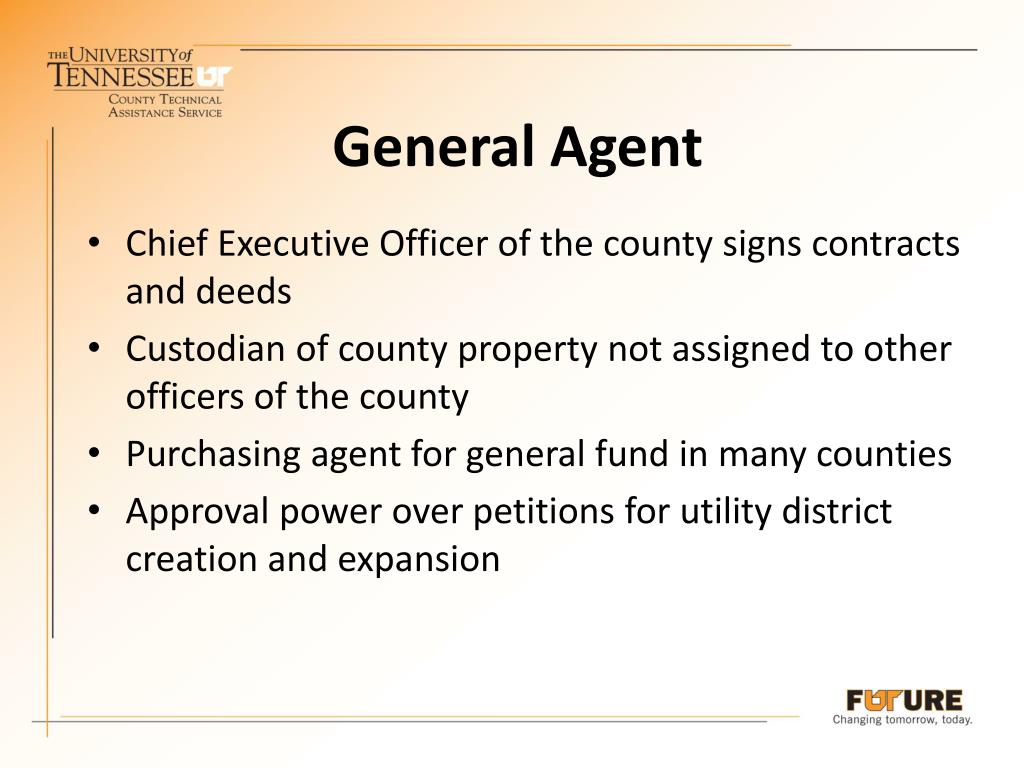 THE UNIVERSITY of TENNESSEE UT
COUNTY TECHNICAL
ASSISTANCE SERVICE

General Agent

• Chief Executive Officer of the county signs contracts and deeds
• Custodian of county property not assigned to other officers of the county
• Purchasing agent for general fund in many counties
• Approval power over petitions for utility district creation and expansion

FUTURE
Changing tomorrow, today.